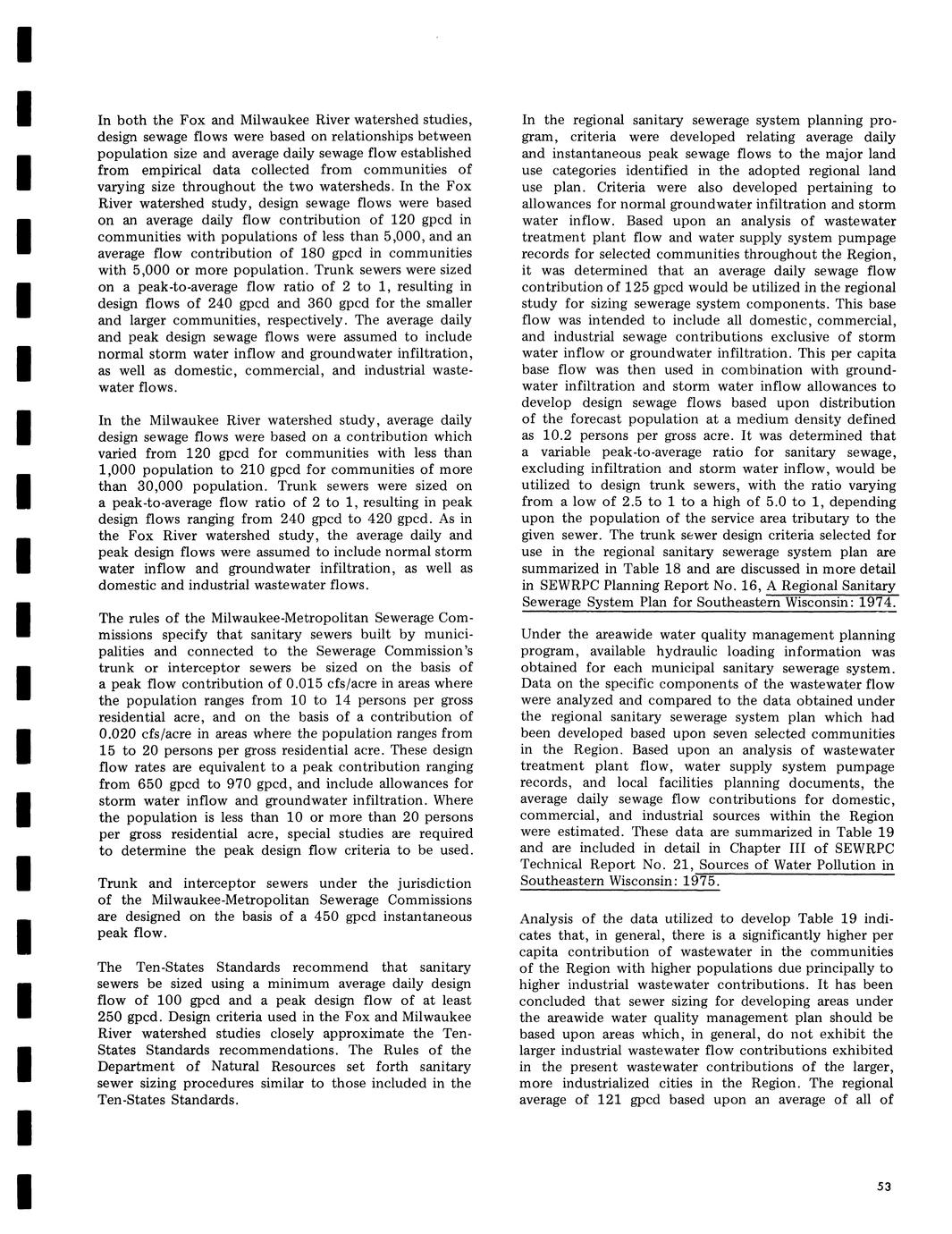 In both the Fox and Milwaukee River watershed studies, design sewage flows were based on relationships between population size and average daily sewage flow established from empirical data collected from communities of varying size throughout the two watersheds. In the Fox River watershed study, design sewage flows were based on an average daily flow contribution of 120 gpcd in communities with populations of less than 5,000, and an average flow contribution of 180 gpcd in communities with 5,000 or more population. Trunk sewers were sized on a peak-to-average flow ratio of 2 to 1, resulting in design flows of 240 gpcd and 360 gpcd for the smaller and larger communities, respectively. The average daily and peak design sewage flows were assumed to include normal storm water inflow and groundwater infiltration, as well as domestic, commercial, and industrial wastewater flows.

In the Milwaukee River watershed study, average daily design sewage flows were based on a contribution which varied from 120 gpcd for communities with less than 1,000 population to 210 gpcd for communities of more than 30,000 population. Trunk sewers were sized on a peak-to-average flow ratio of 2 to 1, resulting in peak design flows ranging from 240 gpcd to 420 gpcd. As in the Fox River watershed study, the average daily and peak design flows were assumed to include normal storm water inflow and groundwater infiltration, as well as domestic and industrial wastewater flows.

The rules of the Milwaukee-Metropolitan Sewerage Commissions specify that sanitary sewers built by municipalities and connected to the Sewerage Commission's trunk or interceptor sewers be sized on the basis of a peak flow contribution of 0.015 cfs/acre in areas where the population ranges from 10 to 14 persons per gross residential acre, and on the basis of a contribution of 0.020 cfs/acre in areas where the population ranges from 15 to 20 persons per gross residential acre. These design flow rates are equivalent to a peak contribution ranging from 650 gpcd to 970 gpcd, and include allowances for storm water inflow and groundwater infiltration. Where the population is less than 10 or more than 20 persons per gross residential acre, special studies are required to determine the peak design flow criteria to be used.

Trunk and interceptor sewers under the jurisdiction of the Milwaukee-Metropolitan Sewerage Commissions are designed on the basis of a 450 gpcd instantaneous peak flow.

The Ten-States Standards recommend that sanitary sewers be sized using a minimum average daily design flow of 100 gpcd and a peak design flow of at least 250 gpcd. Design criteria used in the Fox and Milwaukee River watershed studies closely approximate the Ten-States Standards recommendations. The Rules of the Department of Natural Resources set forth sanitary sewer sizing procedures similar to those included in the Ten-States Standards.

In the regional sanitary sewerage system planning program, criteria were developed relating average daily and instantaneous peak sewage flows to the major land use categories identified in the adopted regional land use plan. Criteria were also developed pertaining to allowances for normal groundwater infiltration and storm water inflow. Based upon an analysis of wastewater treatment plant flow and water supply system pumpage records for selected communities throughout the Region, it was determined that an average daily sewage flow contribution of 125 gpcd would be utilized in the regional study for sizing sewerage system components. This base flow was intended to include all domestic, commercial, and industrial sewage contributions exclusive of storm water inflow or groundwater infiltration. This per capita base flow was then used in combination with groundwater infiltration and storm water inflow allowances to develop design sewage flows based upon distribution of the forecast population at a medium density defined as 10.2 persons per gross acre. It was determined that a variable peak-to-average ratio for sanitary sewage, excluding infiltration and storm water inflow, would be utilized to design trunk sewers, with the ratio varying from a low of 2.5 to 1 to a high of 5.0 to 1, depending upon the population of the service area tributary to the given sewer. The trunk sewer design criteria selected for use in the regional sanitary sewerage system plan are summarized in Table 18 and are discussed in more detail in SEWRPC Planning Report No. 16, A Regional Sanitary Sewerage System Plan for Southeastern Wisconsin: 1974.

Under the areawide water quality management planning program, available hydraulic loading information was obtained for each municipal sanitary sewerage system. Data on the specific components of the wastewater flow were analyzed and compared to the data obtained under the regional sanitary sewerage system plan which had been developed based upon seven selected communities in the Region. Based upon an analysis of wastewater treatment plant flow, water supply system pumpage records, and local facilities planning documents, the average daily sewage flow contributions for domestic, commercial, and industrial sources within the Region were estimated. These data are summarized in Table 19 and are included in detail in Chapter III of SEWRPC Technical Report No. 21, Sources of Water Pollution in Southeastern Wisconsin: 1975.

Analysis of the data utilized to develop Table 19 indicates that, in general, there is a significantly higher per capita contribution of wastewater in the communities of the Region with higher populations due principally to higher industrial wastewater contributions. It has been concluded that sewer sizing for developing areas under the areawide water quality management plan should be based upon areas which, in general, do not exhibit the larger industrial wastewater flow contributions exhibited in the present wastewater contributions of the larger, more industrialized cities in the Region. The regional average of 121 gpcd based upon an average of all of

53